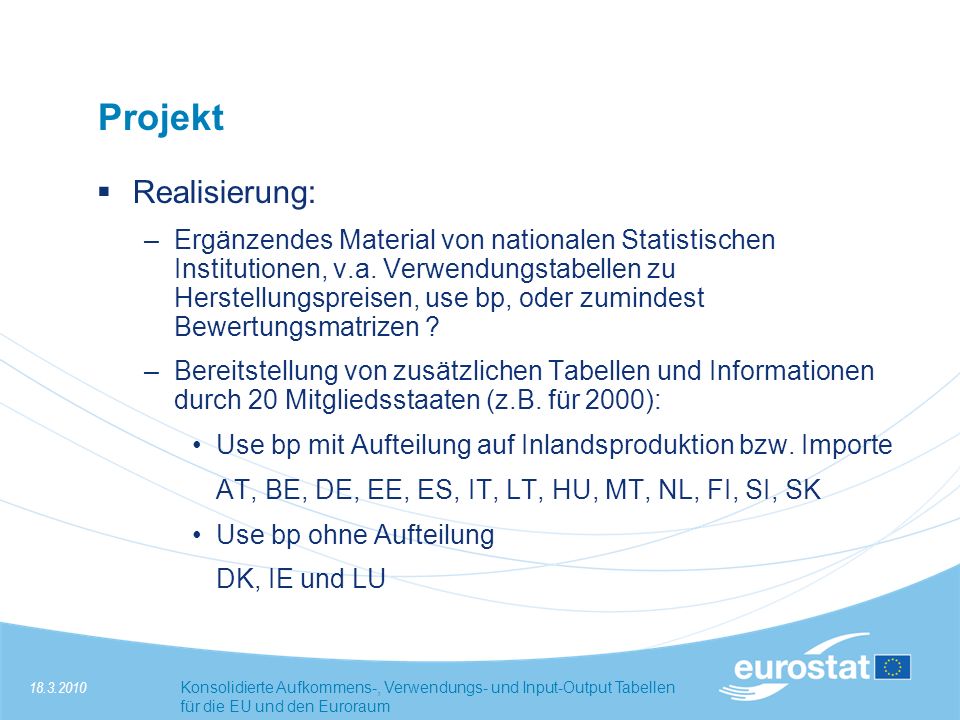 Projekt

▪ Realisierung:

– Ergänzendes Material von nationalen Statistischen Institutionen, v.a. Verwendungstabellen zu Herstellungspreisen, use bp, oder zumindest Bewertungsmatrizen ?

– Bereitstellung von zusätzlichen Tabellen und Informationen durch 20 Mitgliedsstaaten (z.B. für 2000):

• Use bp mit Aufteilung auf Inlandsproduktion bzw. Importe

AT, BE, DE, EE, ES, IT, LT, HU, MT, NL, FI, SI, SK

• Use bp ohne Aufteilung

DK, IE und LU

18.3.2010

Konsolidierte Aufkommens-, Verwendungs- und Input-Output Tabellen für die EU und den Euroraum

eurostat